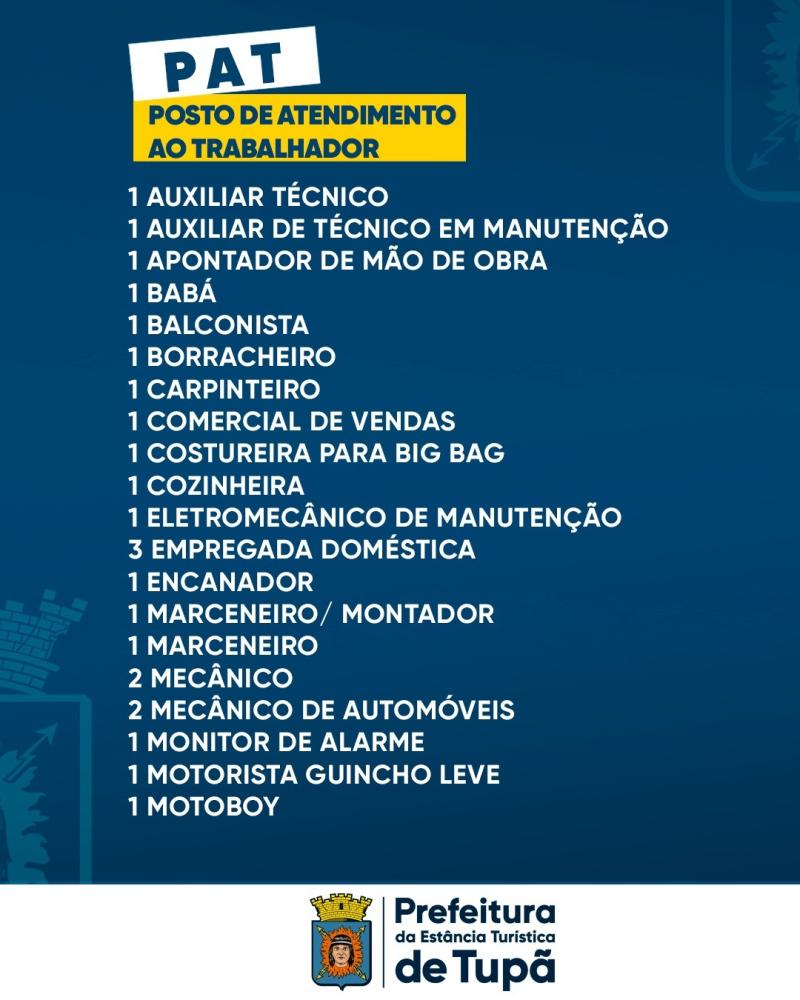 PAT

POSTO DE ATENDIMENTO
AO TRABALHADOR

1 AUXILIAR TÉCNICO
1 AUXILIAR DE TÉCNICO EM MANUTENÇÃO
1 APONTADOR DE MÃO DE OBRA
1 BABÁ
1 BALCONISTA
1 BORRACHEIRO
1 CARPINTEIRO
1 COMERCIAL DE VENDAS
1 COSTUREIRA PARA BIG BAG
1 COZINHEIRA
1 ELETROMECÂNICO DE MANUTENÇÃO
3 EMPREGADA DOMÉSTICA
1 ENCANADOR
1 MARCENEIRO/ MONTADOR
1 MARCENEIRO
2 MECÂNICO
2 MECÂNICO DE AUTOMÓVEIS
1 MONITOR DE ALARME
1 MOTORISTA GUINCHO LEVE
1 MOTOBOY

Prefeitura
da Estância Turística
de Tupã